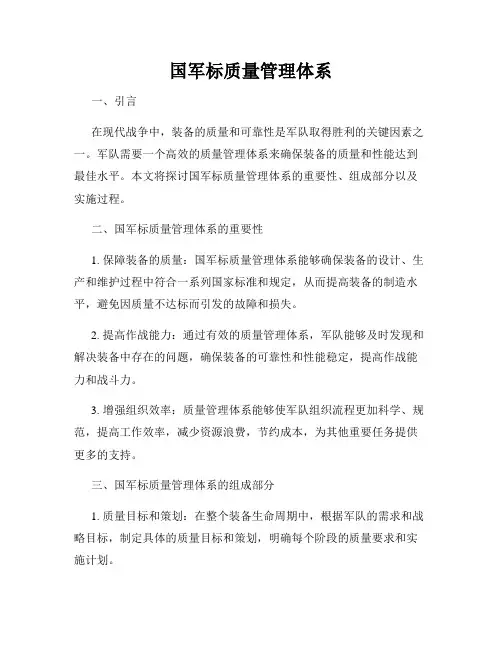 国军标质量管理体系

一、引言

在现代战争中，装备的质量和可靠性是军队取得胜利的关键因素之一。军队需要一个高效的质量管理体系来确保装备的质量和性能达到最佳水平。本文将探讨国军标质量管理体系的重要性、组成部分以及实施过程。

二、国军标质量管理体系的重要性

1. 保障装备的质量：国军标质量管理体系能够确保装备的设计、生产和维护过程中符合一系列国家标准和规定，从而提高装备的制造水平，避免因质量不达标而引发的故障和损失。

2. 提高作战能力：通过有效的质量管理体系，军队能够及时发现和解决装备中存在的问题，确保装备的可靠性和性能稳定，提高作战能力和战斗力。

3. 增强组织效率：质量管理体系能够使军队组织流程更加科学、规范，提高工作效率，减少资源浪费，节约成本，为其他重要任务提供更多的支持。

三、国军标质量管理体系的组成部分

1. 质量目标和策划：在整个装备生命周期中，根据军队的需求和战略目标，制定具体的质量目标和策划，明确每个阶段的质量要求和实施计划。